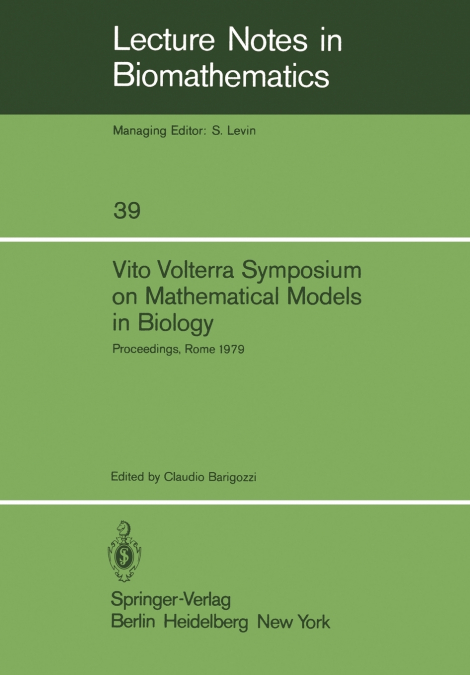 Lecture Notes in Biomathematics

Managing Editor: S. Levin

39

Vito Volterra Symposium on Mathematical Models in Biology

Proceedings, Rome 1979

Edited by Claudio Barigozzi

Springer-Verlag
Berlin Heidelberg New York